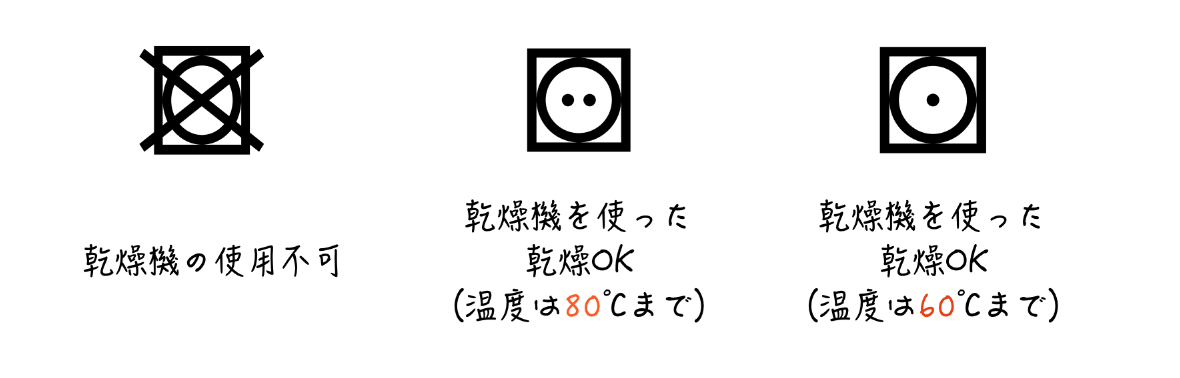 乾燥機の使用不可

乾燥機を使った
乾燥OK
(温度は80℃まで)

乾燥機を使った
乾燥OK
(温度は60℃まで)